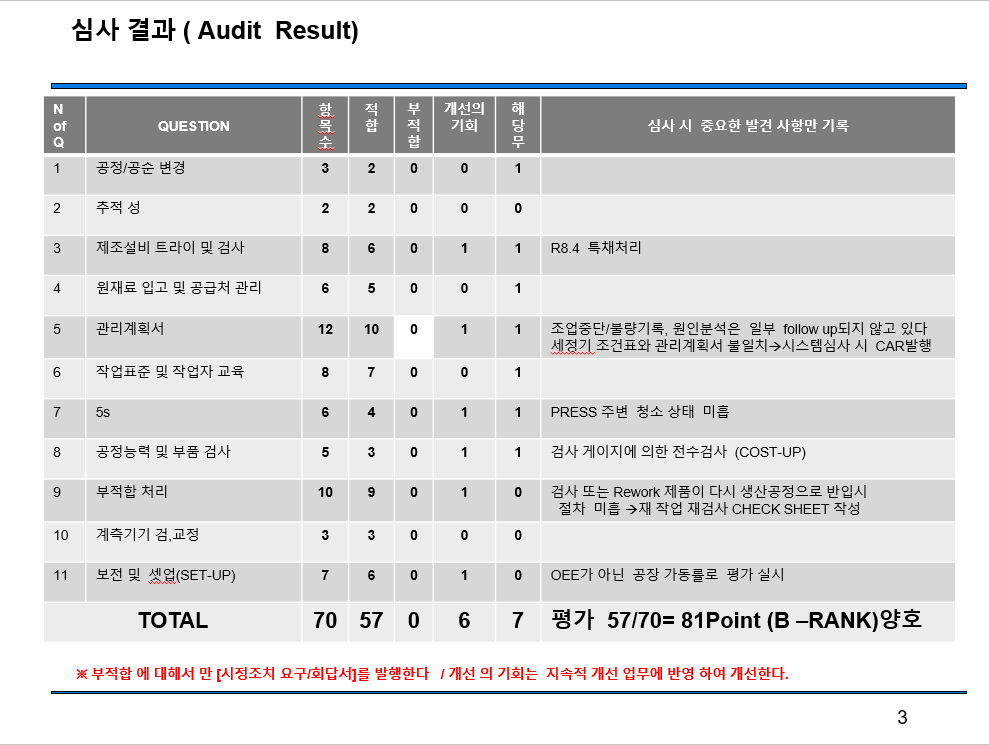 심사 결과 ( Audit Result)

| N of Q | QUESTION | 항목수 | 적합 | 부적합 | 개선의 기회 | 해당무 | 심사 시 중요한 발견 사항만 기록 |
|---|---|---|---|---|---|---|---|
| 1 | 공정/공순 변경 | 3 | 2 | 0 | 0 | 1 | |
| 2 | 추적 성 | 2 | 2 | 0 | 0 | 0 | |
| 3 | 제조설비 트라이 및 검사 | 8 | 6 | 0 | 1 | 1 | R8.4 특채처리 |
| 4 | 원재료 입고 및 공급처 관리 | 6 | 5 | 0 | 0 | 1 | |
| 5 | 관리계획서 | 12 | 10 | 0 | 1 | 1 | 조업중단/불량기록, 원인분석은 일부 follow up되지 않고 있다 세정기 조건표와 관리계획서 불일치→시스템심사 시 CAR발행 |
| 6 | 작업표준 및 작업자 교육 | 8 | 7 | 0 | 0 | 1 | |
| 7 | 5s | 6 | 4 | 0 | 1 | 1 | PRESS 주변 청소 상태 미흡 |
| 8 | 공정능력 및 부품 검사 | 5 | 3 | 0 | 1 | 1 | 검사 게이지에 의한 전수검사 (COST-UP) |
| 9 | 부적합 처리 | 10 | 9 | 0 | 1 | 0 | 검사 또는 Rework 제품이 다시 생산공정으로 반입시 절차 미흡 →재 작업 재검사 CHECK SHEET 작성 |
| 10 | 계측기기 검,교정 | 3 | 3 | 0 | 0 | 0 | |
| 11 | 보전 및 셋업(SET-UP) | 7 | 6 | 0 | 1 | 0 | OEE가 아닌 공장 가동률로 평가 실시 |
| TOTAL | | 70 | 57 | 0 | 6 | 7 | 평가 57/70= 81Point (B –RANK)양호 |

※ 부적합 에 대해서 만 [시정조치 요구/회답서]를 발행한다 / 개선 의 기회는 지속적 개선 업무에 반영 하여 개선한다.

3